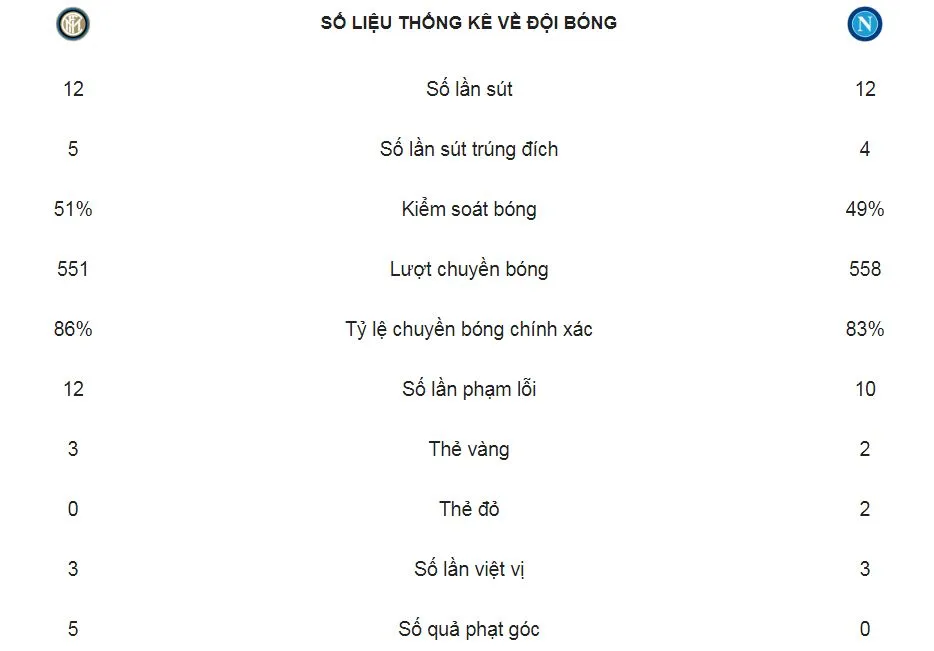 SỐ LIỆU THỐNG KÊ VỀ ĐỘI BÓNG

| | | |
|---|---|---|
| 12 | Số lần sút | 12 |
| 5 | Số lần sút trúng đích | 4 |
| 51% | Kiểm soát bóng | 49% |
| 551 | Lượt chuyền bóng | 558 |
| 86% | Tỷ lệ chuyền bóng chính xác | 83% |
| 12 | Số lần phạm lỗi | 10 |
| 3 | Thẻ vàng | 2 |
| 0 | Thẻ đỏ | 2 |
| 3 | Số lần việt vị | 3 |
| 5 | Số quả phạt góc | 0 |